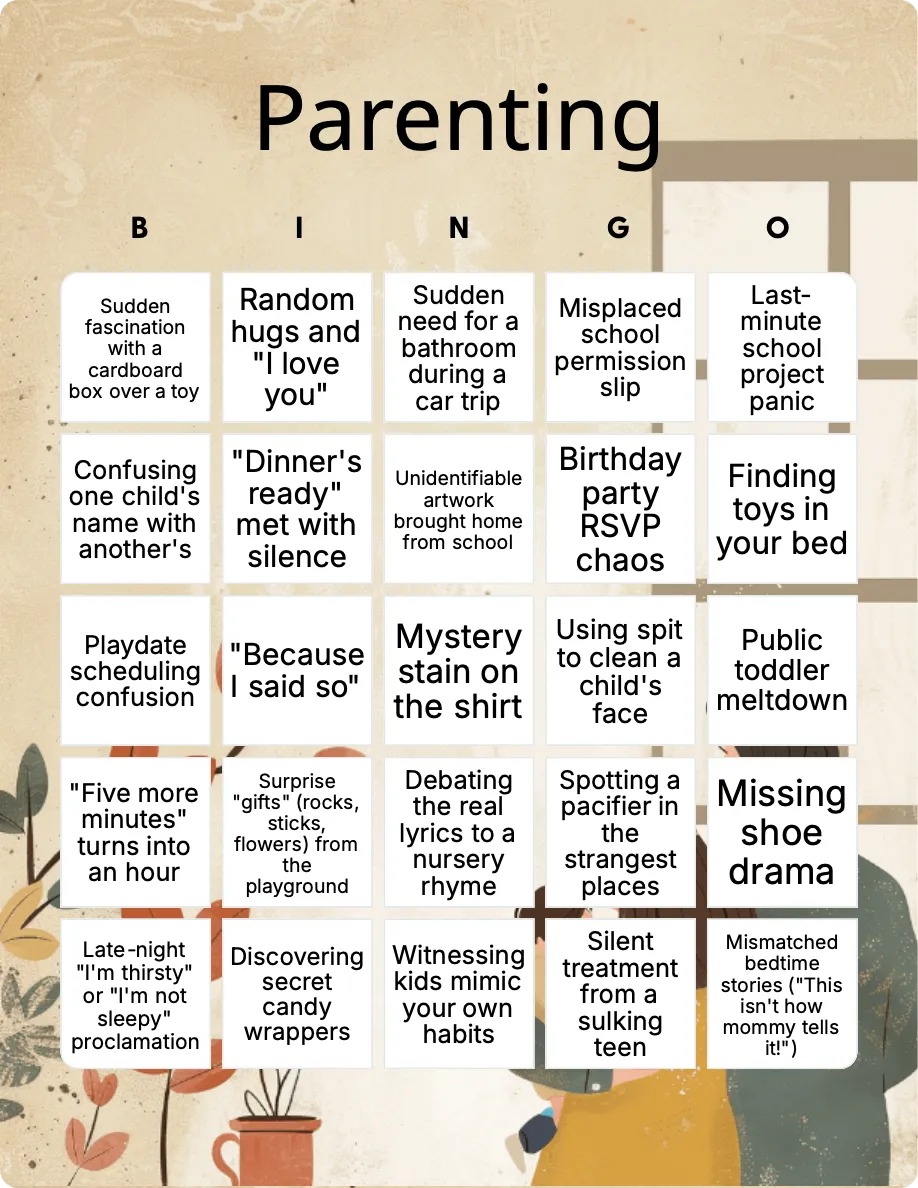 Parenting

| B | I | N | G | O |
|---|---|---|---|---|
| Sudden fascination with a cardboard box over a toy | Random hugs and "I love you" | Sudden need for a bathroom during a car trip | Misplaced school permission slip | Last-minute school project panic |
| Confusing one child's name with another's | "Dinner's ready" met with silence | Unidentifiable artwork brought home from school | Birthday party RSVP chaos | Finding toys in your bed |
| Playdate scheduling confusion | "Because I said so" | Mystery stain on the shirt | Using spit to clean a child's face | Public toddler meltdown |
| "Five more minutes" turns into an hour | Surprise "gifts" (rocks, sticks, flowers) from the playground | Debating the real lyrics to a nursery rhyme | Spotting a pacifier in the strangest places | Missing shoe drama |
| Late-night "I'm thirsty" or "I'm not sleepy" proclamation | Discovering secret candy wrappers | Witnessing kids mimic your own habits | Silent treatment from a sulking teen | Mismatched bedtime stories ("This isn't how mommy tells it!") |